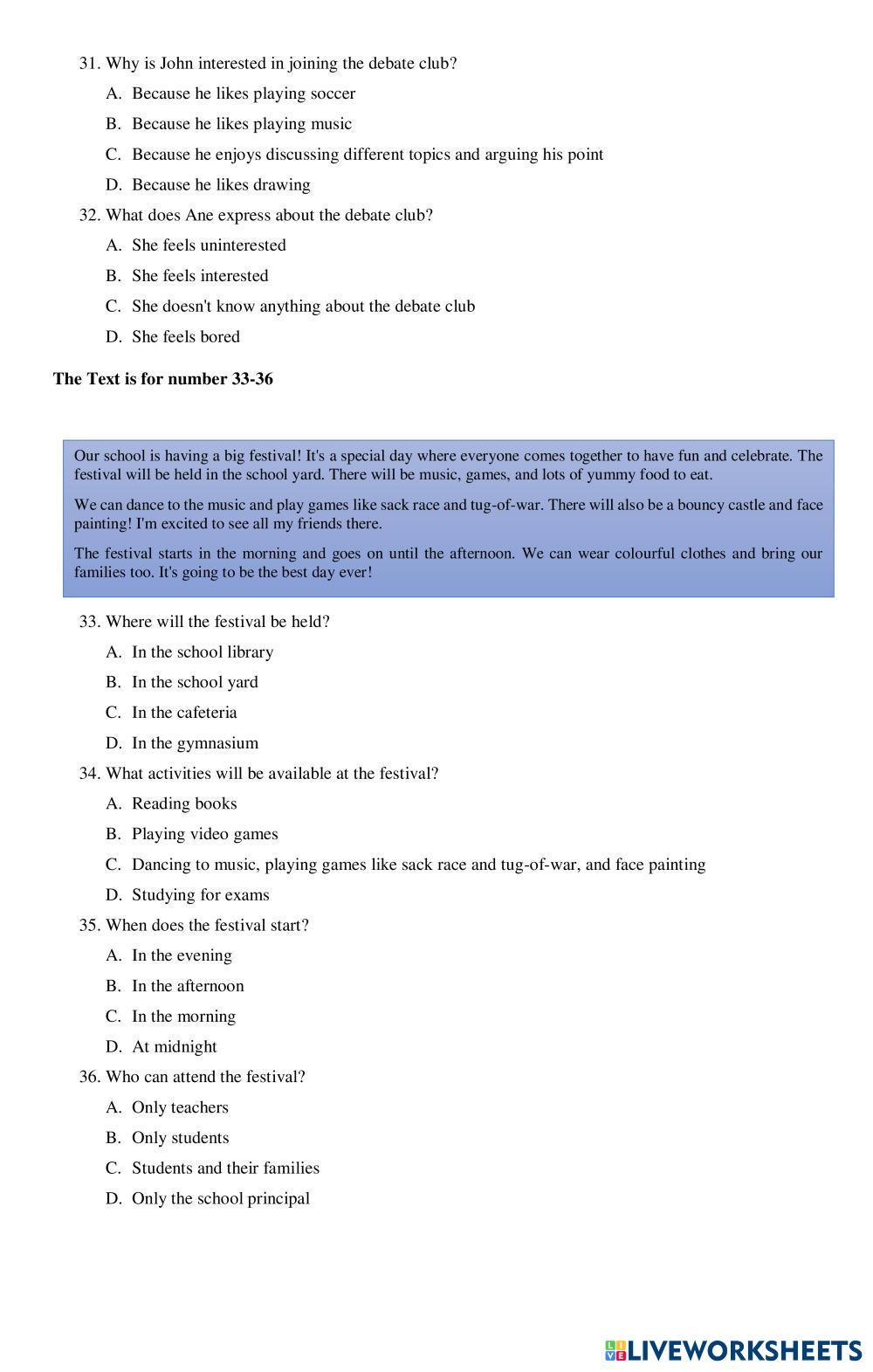 31. Why is John interested in joining the debate club?

A. Because he likes playing soccer

B. Because he likes playing music

C. Because he enjoys discussing different topics and arguing his point

D. Because he likes drawing

32. What does Ane express about the debate club?

A. She feels uninterested

B. She feels interested

C. She doesn't know anything about the debate club

D. She feels bored

The Text is for number 33-36

Our school is having a big festival! It's a special day where everyone comes together to have fun and celebrate. The festival will be held in the school yard. There will be music, games, and lots of yummy food to eat.

We can dance to the music and play games like sack race and tug-of-war. There will also be a bouncy castle and face painting! I'm excited to see all my friends there.

The festival starts in the morning and goes on until the afternoon. We can wear colourful clothes and bring our families too. It's going to be the best day ever!

33. Where will the festival be held?

A. In the school library

B. In the school yard

C. In the cafeteria

D. In the gymnasium

34. What activities will be available at the festival?

A. Reading books

B. Playing video games

C. Dancing to music, playing games like sack race and tug-of-war, and face painting

D. Studying for exams

35. When does the festival start?

A. In the evening

B. In the afternoon

C. In the morning

D. At midnight

36. Who can attend the festival?

A. Only teachers

B. Only students

C. Students and their families

D. Only the school principal

LIVEWORKSHEETS